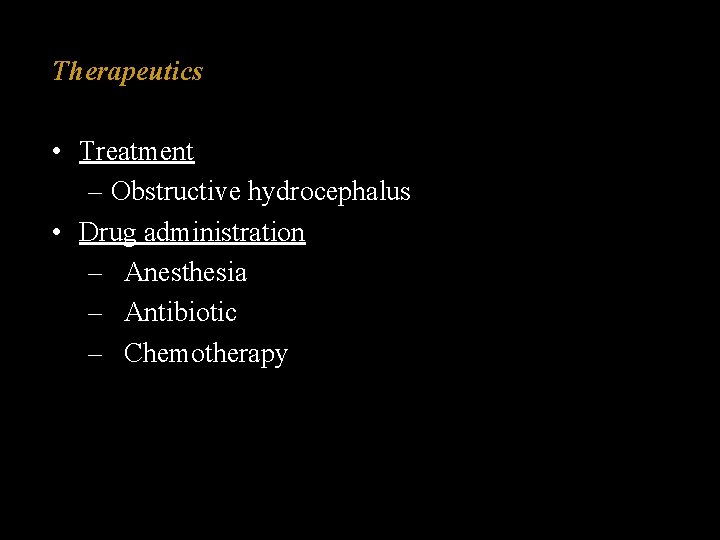 Therapeutics

• Treatment
– Obstructive hydrocephalus
• Drug administration
– Anesthesia
– Antibiotic
– Chemotherapy